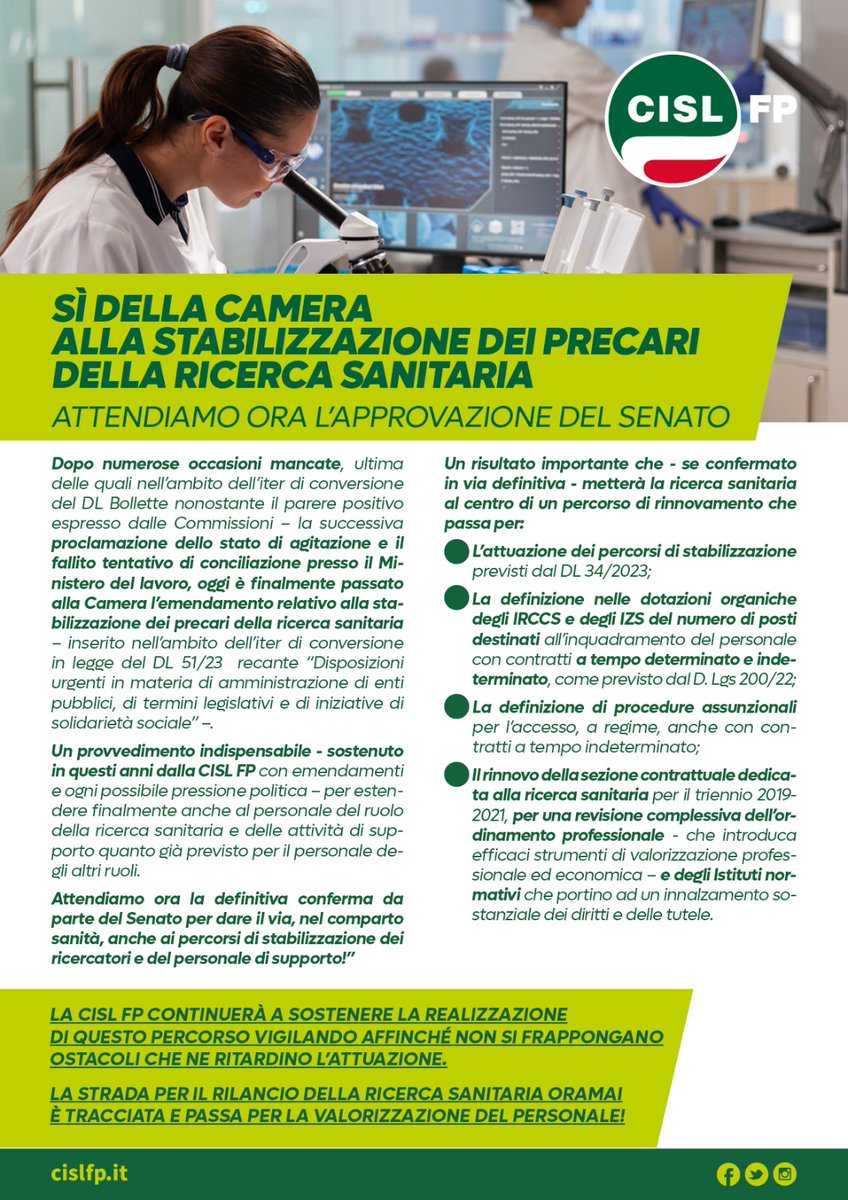 CISL FP

SÌ DELLA CAMERA ALLA STABILIZZAZIONE DEI PRECARI DELLA RICERCA SANITARIA

ATTENDIAMO ORA L'APPROVAZIONE DEL SENATO

Dopo numerose occasioni mancate, ultima delle quali nell'ambito dell'iter di conversione del DL Bollette nonostante il parere positivo espresso dalle Commissioni – la successiva proclamazione dello stato di agitazione e il fallito tentativo di conciliazione presso il Ministero del lavoro, oggi è finalmente passato alla Camera l'emendamento relativo alla stabilizzazione dei precari della ricerca sanitaria – inserito nell'ambito dell'iter di conversione in legge del DL 51/23 recante "Disposizioni urgenti in materia di amministrazione di enti pubblici, di termini legislativi e di iniziative di solidarietà sociale" –.

Un provvedimento indispensabile - sostenuto in questi anni dalla CISL FP con emendamenti e ogni possibile pressione politica – per estendere finalmente anche al personale del ruolo della ricerca sanitaria e delle attività di supporto quanto già previsto per il personale degli altri ruoli.

Attendiamo ora la definitiva conferma da parte del Senato per dare il via, nel comparto sanità, anche ai percorsi di stabilizzazione dei ricercatori e del personale di supporto!"

Un risultato importante che - se confermato in via definitiva - metterà la ricerca sanitaria al centro di un percorso di rinnovamento che passa per:

L'attuazione dei percorsi di stabilizzazione previsti dal DL 34/2023;

La definizione nelle dotazioni organiche degli IRCCS e degli IZS del numero di posti destinati all'inquadramento del personale con contratti a tempo determinato e indeterminato, come previsto dal D. Lgs 200/22;

La definizione di procedure assunzionali per l'accesso, a regime, anche con contratti a tempo indeterminato;

Il rinnovo della sezione contrattuale dedicata alla ricerca sanitaria per il triennio 2019-2021, per una revisione complessiva dell'ordinamento professionale - che introduca efficaci strumenti di valorizzazione professionale ed economica – e degli Istituti normativi che portino ad un innalzamento sostanziale dei diritti e delle tutele.

LA CISL FP CONTINUERÀ A SOSTENERE LA REALIZZAZIONE DI QUESTO PERCORSO VIGILANDO AFFINCHÉ NON SI FRAPPONGANO OSTACOLI CHE NE RITARDINO L'ATTUAZIONE.

LA STRADA PER IL RILANCIO DELLA RICERCA SANITARIA ORAMAI È TRACCIATA E PASSA PER LA VALORIZZAZIONE DEL PERSONALE!

cislfp.it